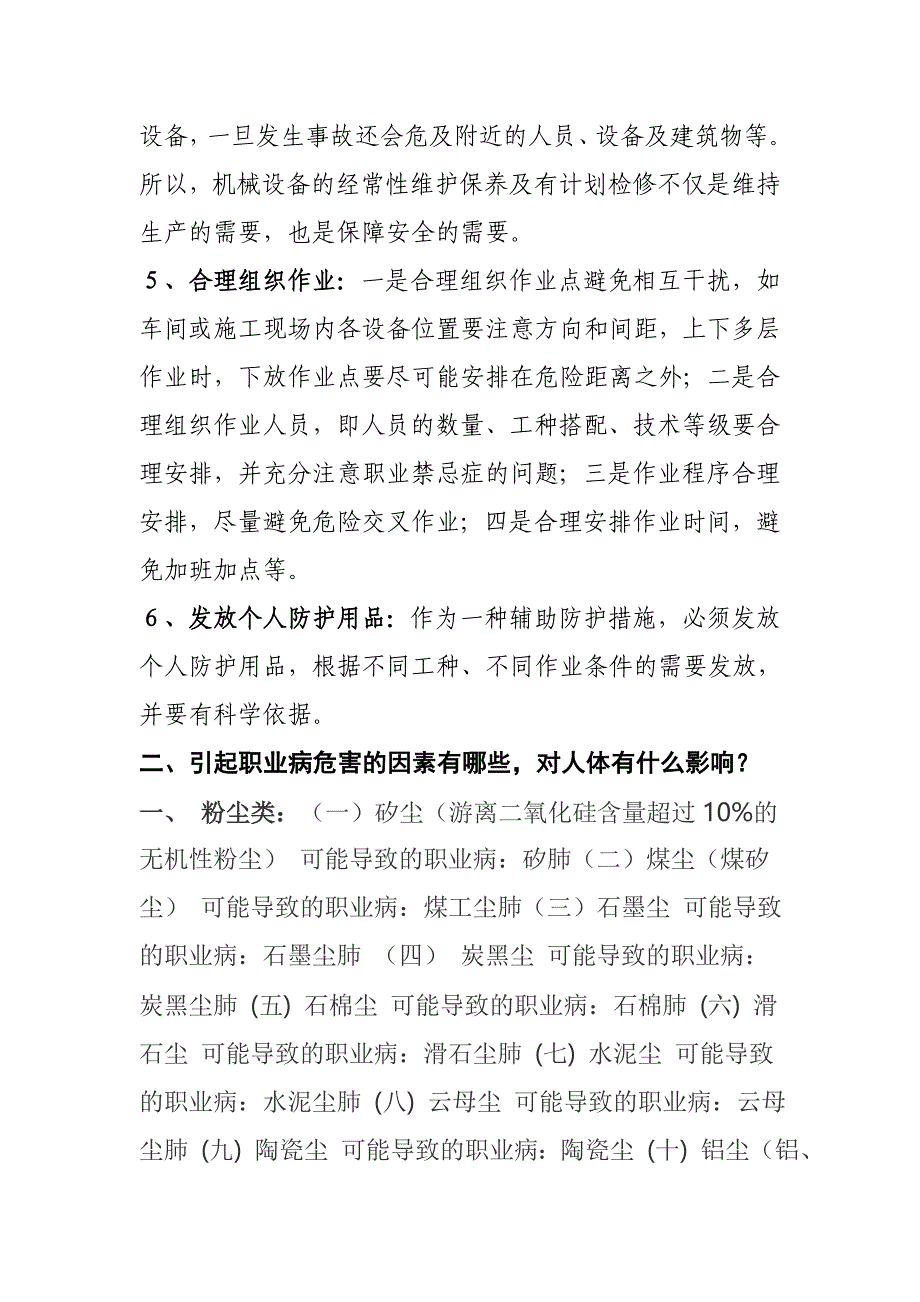 设备，一旦发生事故还会危及附近的人员、设备及建筑物等。所以，机械设备的经常性维护保养及有计划检修不仅是维持生产的需要，也是保障安全的需要。

5、合理组织作业：一是合理组织作业点避免相互干扰，如车间或施工现场内各设备位置要注意方向和间距，上下多层作业时，下放作业点要尽可能安排在危险距离之外；二是合理组织作业人员，即人员的数量、工种搭配、技术等级要合理安排，并充分注意职业禁忌症的问题；三是作业程序合理安排，尽量避免危险交叉作业；四是合理安排作业时间，避免加班加点等。

6、发放个人防护用品：作为一种辅助防护措施，必须发放个人防护用品，根据不同工种、不同作业条件的需要发放，并要有科学依据。

二、引起职业病危害的因素有哪些，对人体有什么影响？

一、 粉尘类：（一）矽尘（游离二氧化硅含量超过10%的无机性粉尘） 可能导致的职业病：矽肺（二）煤尘（煤矽尘） 可能导致的职业病：煤工尘肺（三）石墨尘 可能导致的职业病：石墨尘肺 （四） 炭黑尘 可能导致的职业病：炭黑尘肺 (五) 石棉尘 可能导致的职业病：石棉肺 (六) 滑石尘 可能导致的职业病：滑石尘肺 (七) 水泥尘 可能导致的职业病：水泥尘肺 (八) 云母尘 可能导致的职业病：云母尘肺 (九) 陶瓷尘 可能导致的职业病：陶瓷尘 (十) 铝尘（铝、